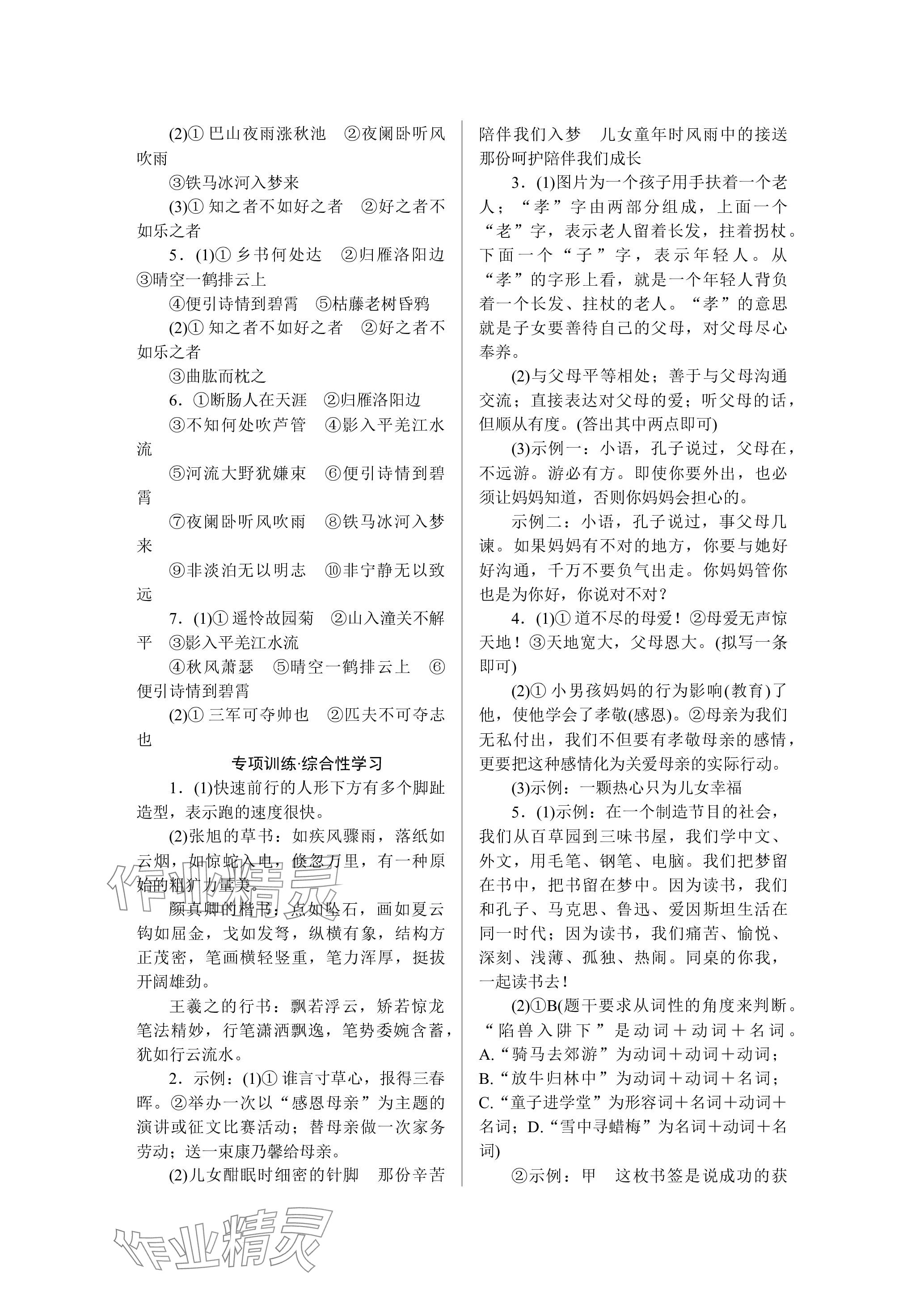 (2)① 巴山夜雨涨秋池 ②夜阑卧听风吹雨

③铁马冰河入梦来

(3)① 知之者不如好之者 ②好之者不如乐之者

5．(1)① 乡书何处达 ②归雁洛阳边 ③晴空一鹤排云上

④便引诗情到碧霄 ⑤枯藤老树昏鸦

(2)① 知之者不如好之者 ②好之者不如乐之者

③曲肱而枕之

6．①断肠人在天涯 ②归雁洛阳边

③不知何处吹芦管 ④影入平羌江水流

⑤河流大野犹嫌束 ⑥便引诗情到碧霄

⑦夜阑卧听风吹雨 ⑧铁马冰河入梦来

⑨非淡泊无以明志 ⑩非宁静无以致远

7．(1)① 遥怜故园菊 ②山入潼关不解平 ③影入平羌江水流

④秋风萧瑟 ⑤晴空一鹤排云上 ⑥便引诗情到碧霄

(2)① 三军可夺帅也 ②匹夫不可夺志也

专项训练·综合性学习

1．(1)快速前行的人形下方有多个脚趾造型，表示跑的速度很快。

(2)张旭的草书：如疾风骤雨，落纸如云烟，如惊蛇入电，倏忽万里，有一种原始的粗犷力量美。

颜真卿的楷书：点如坠石，画如夏云钩如屈金，戈如发弩，纵横有象，结构方正茂密，笔画横轻竖重，笔力浑厚，挺拔开阔雄劲。

王羲之的行书：飘若浮云，矫若惊龙笔法精妙，行笔潇洒飘逸，笔势委婉含蓄，犹如行云流水。

2．示例：(1)① 谁言寸草心，报得三春晖。②举办一次以“感恩母亲”为主题的演讲或征文比赛活动；替母亲做一次家务劳动；送一束康乃馨给母亲。

(2)儿女酣眠时细密的针脚 那份辛苦陪伴我们入梦 儿女童年时风雨中的接送 那份呵护陪伴我们成长

3．(1)图片为一个孩子用手扶着一个老人；“孝”字由两部分组成，上面一个“老”字，表示老人留着长发，拄着拐杖。下面一个“子”字，表示年轻人。从“孝”的字形上看，就是一个年轻人背负着一个长发、拄杖的老人。“孝”的意思就是子女要善待自己的父母，对父母尽心奉养。

(2)与父母平等相处；善于与父母沟通交流；直接表达对父母的爱；听父母的话，但顺从有度。(答出其中两点即可)

(3)示例一：小语，孔子说过，父母在，不远游。游必有方。即使你要外出，也必须让妈妈知道，否则你妈妈会担心的。

示例二：小语，孔子说过，事父母几谏。如果妈妈有不对的地方，你要与她好好沟通，千万不要负气出走。你妈妈管你也是为你好，你说对不对？

4．(1)① 道不尽的母爱！②母爱无声惊天地！③天地宽大，父母恩大。(拟写一条即可)

(2)① 小男孩妈妈的行为影响(教育)了他，使他学会了孝敬(感恩)。②母亲为我们无私付出，我们不但要有孝敬母亲的感情，更要把这种感情化为关爱母亲的实际行动。

(3)示例：一颗热心只为儿女幸福

5．(1)示例：在一个制造节目的社会，我们从百草园到三味书屋，我们学中文、外文，用毛笔、钢笔、电脑。我们把梦留在书中，把书留在梦中。因为读书，我们和孔子、马克思、鲁迅、爱因斯坦生活在同一时代；因为读书，我们痛苦、愉悦、深刻、浅薄、孤独、热闹。同桌的你我，一起读书去！

(2)①B(题干要求从词性的角度来判断。“陷兽入阱下”是动词＋动词＋名词。A.“骑马去郊游”为动词＋动词＋动词；B.“放牛归林中”为动词＋动词＋名词；C.“童子进学堂”为形容词＋名词＋动词＋名词；D.“雪中寻蜡梅”为名词＋动词＋名词)

②示例：甲 这枚书签是说成功的获

作业精灵

作业精灵